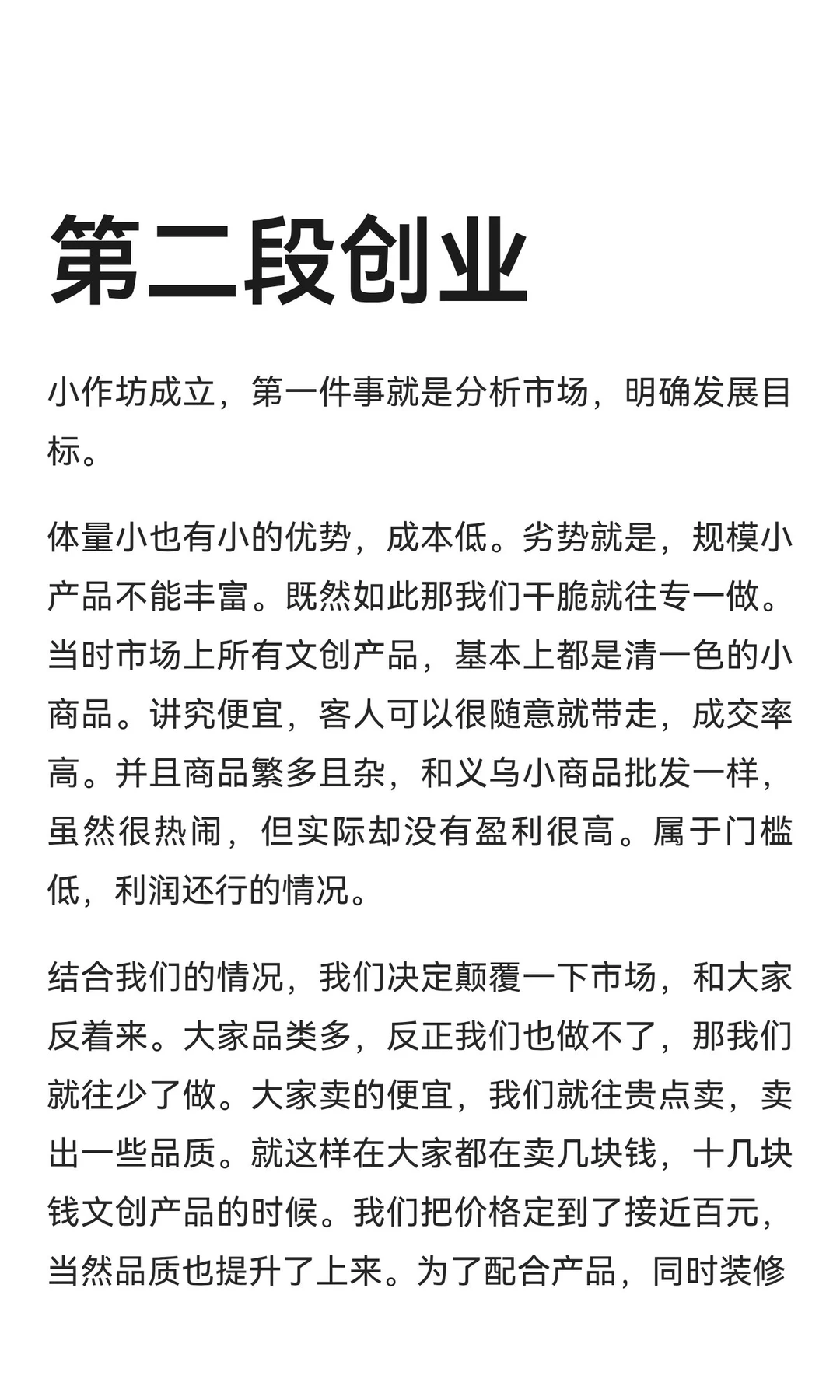 第二段创业

小作坊成立，第一件事就是分析市场，明确发展目标。

体量小也有小的优势，成本低。劣势就是，规模小产品不能丰富。既然如此那我们干脆就往专一做。当时市场上所有文创产品，基本上都是清一色的小商品。讲究便宜，客人可以很随意就带走，成交率高。并且商品繁多且杂，和义乌小商品批发一样，虽然很热闹，但实际却没有盈利很高。属于门槛低，利润还行的情况。

结合我们的情况，我们决定颠覆一下市场，和大家反着来。大家品类多，反正我们也做不了，那我们就往少了做。大家卖的便宜，我们就往贵点卖，卖出一些品质。就这样在大家都在卖几块钱，十几块钱文创产品的时候。我们把价格定到了接近百元，当然品质也提升了上来。为了配合产品，同时装修